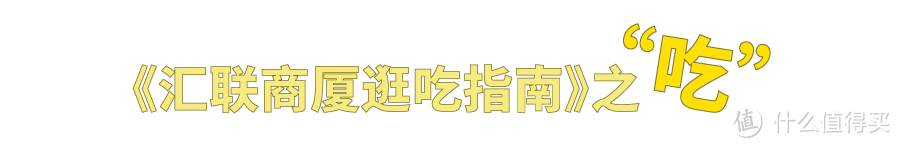 《汇联商厦逛吃指南》之“吃”

值 什么值得买